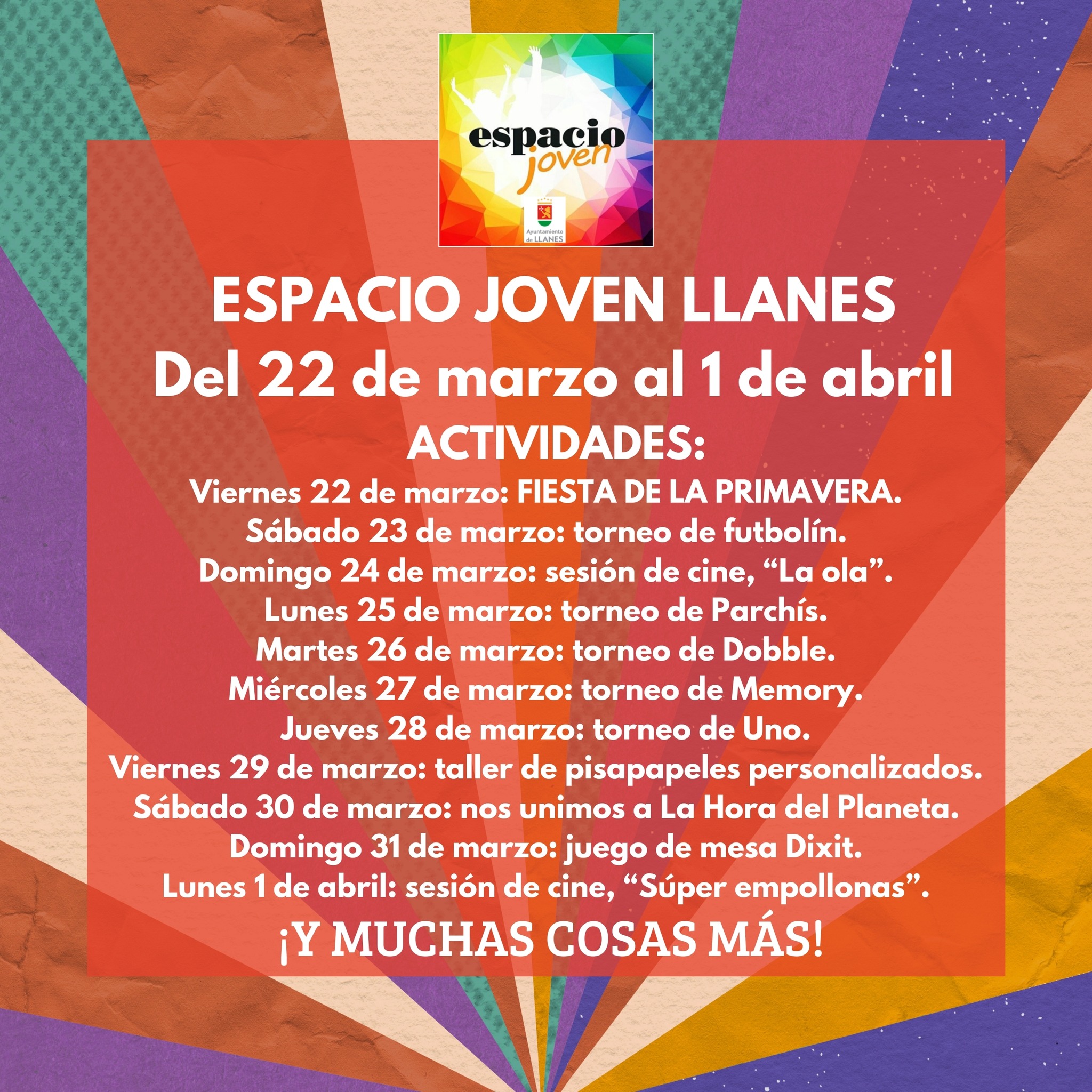 espacio joven

Ayuntamiento de LLANES

ESPACIO JOVEN LLANES
Del 22 de marzo al 1 de abril
ACTIVIDADES:

Viernes 22 de marzo: FIESTA DE LA PRIMAVERA.
Sábado 23 de marzo: torneo de futbolín.
Domingo 24 de marzo: sesión de cine, “La ola”.
Lunes 25 de marzo: torneo de Parchís.
Martes 26 de marzo: torneo de Dobble.
Miércoles 27 de marzo: torneo de Memory.
Jueves 28 de marzo: torneo de Uno.
Viernes 29 de marzo: taller de pisapapeles personalizados.
Sábado 30 de marzo: nos unimos a La Hora del Planeta.
Domingo 31 de marzo: juego de mesa Dixit.
Lunes 1 de abril: sesión de cine, “Súper empollonas”.

¡Y MUCHAS COSAS MÁS!